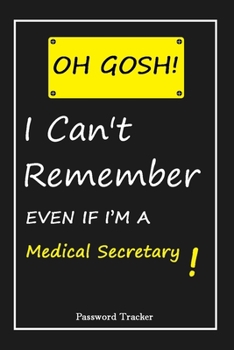 OH GOSH!

I Can't Remember

EVEN IF I'M A

Medical Secretary !

Password Tracker